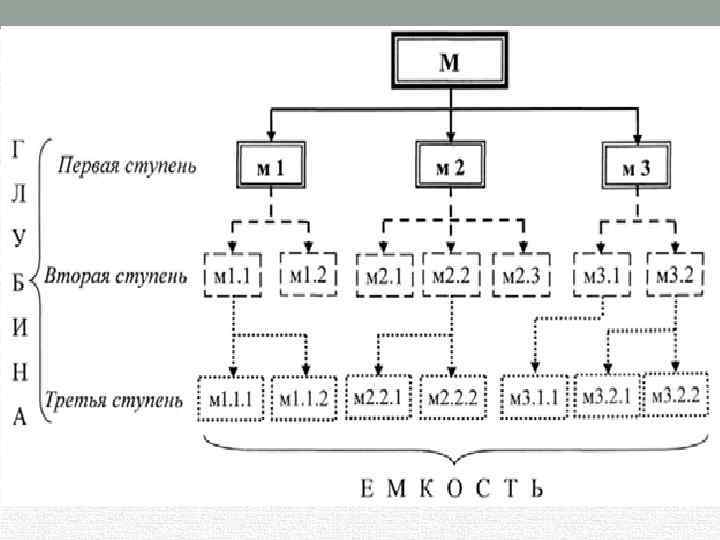 М

Г
Л
У
Б
И
Н
А

Первая ступень

м 1

м 2

м 3

Вторая ступень

м1.1

м1.2

м2.1

м2.2

м2.3

м3.1

м3.2

Третья ступень

м1.1.1

м1.1.2

м2.2.1

м2.2.2

м3.1.1

м3.2.1

м3.2.2

Е М К О С Т Ь